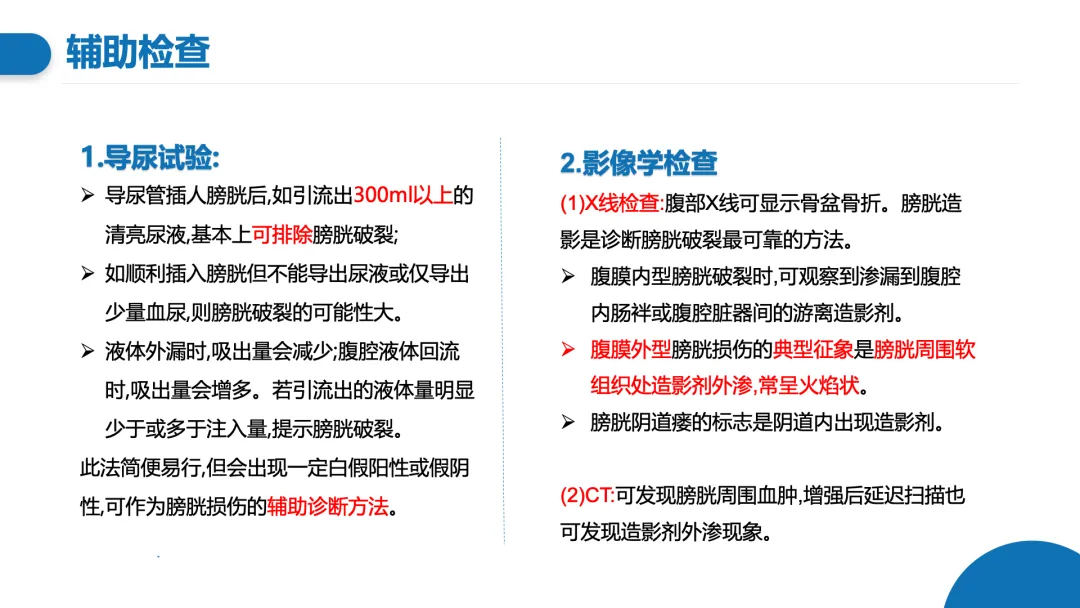 辅助检查

1.导尿试验:

➢ 导尿管插人膀胱后,如引流出300ml以上的清亮尿液,基本上可排除膀胱破裂;

➢ 如顺利插入膀胱但不能导出尿液或仅导出少量血尿,则膀胱破裂的可能性大。

➢ 液体外漏时,吸出量会减少;腹腔液体回流时,吸出量会增多。若引流出的液体量明显少于或多于注入量,提示膀胱破裂。

此法简便易行,但会出现一定白假阳性或假阴性,可作为膀胱损伤的辅助诊断方法。

2.影像学检查

(1)X线检查:腹部X线可显示骨盆骨折。膀胱造影是诊断膀胱破裂最可靠的方法。

➢ 腹膜内型膀胱破裂时,可观察到渗漏到腹腔内肠袢或腹腔脏器间的游离造影剂。

➢ 腹膜外型膀胱损伤的典型征象是膀胱周围软组织处造影剂外渗,常呈火焰状。

➢ 膀胱阴道瘘的标志是阴道内出现造影剂。

(2)CT:可发现膀胱周围血肿,增强后延迟扫描也可发现造影剂外渗现象。